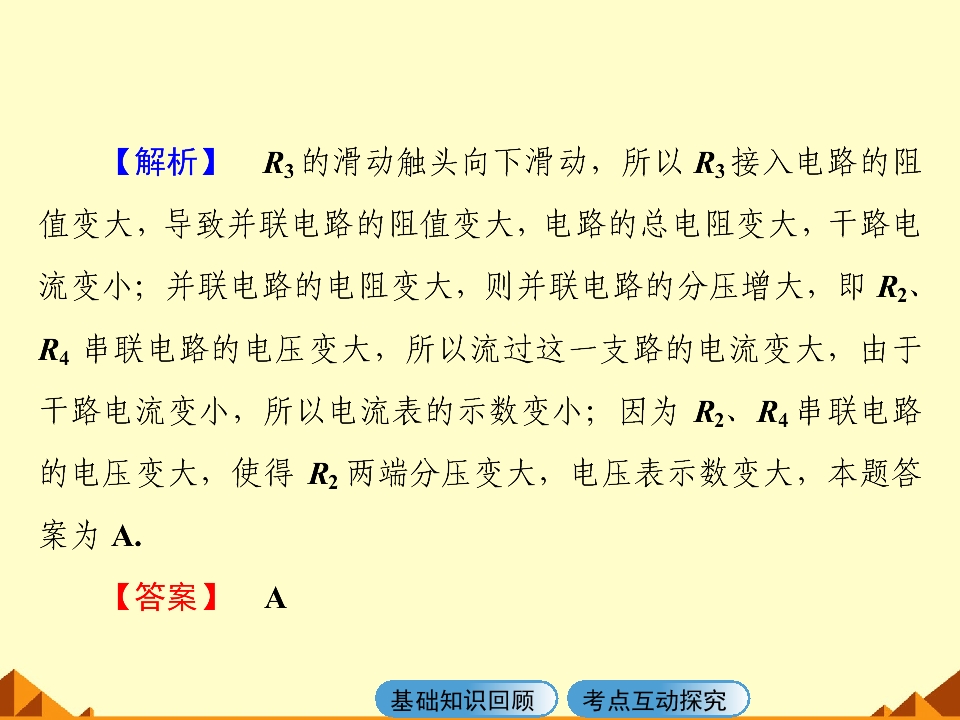 【解析】 $R_3$的滑动触头向下滑动，所以$R_3$接入电路的阻值变大，导致并联电路的阻值变大，电路的总电阻变大，干路电流变小；并联电路的电阻变大，则并联电路的分压增大，即$R_2$、$R_4$串联电路的电压变大，所以流过这一支路的电流变大，由于干路电流变小，所以电流表的示数变小；因为$R_2$、$R_4$串联电路的电压变大，使得$R_2$两端分压变大，电压表示数变大，本题答案为A.

【答案】 A

基础知识回顾 考点互动探究